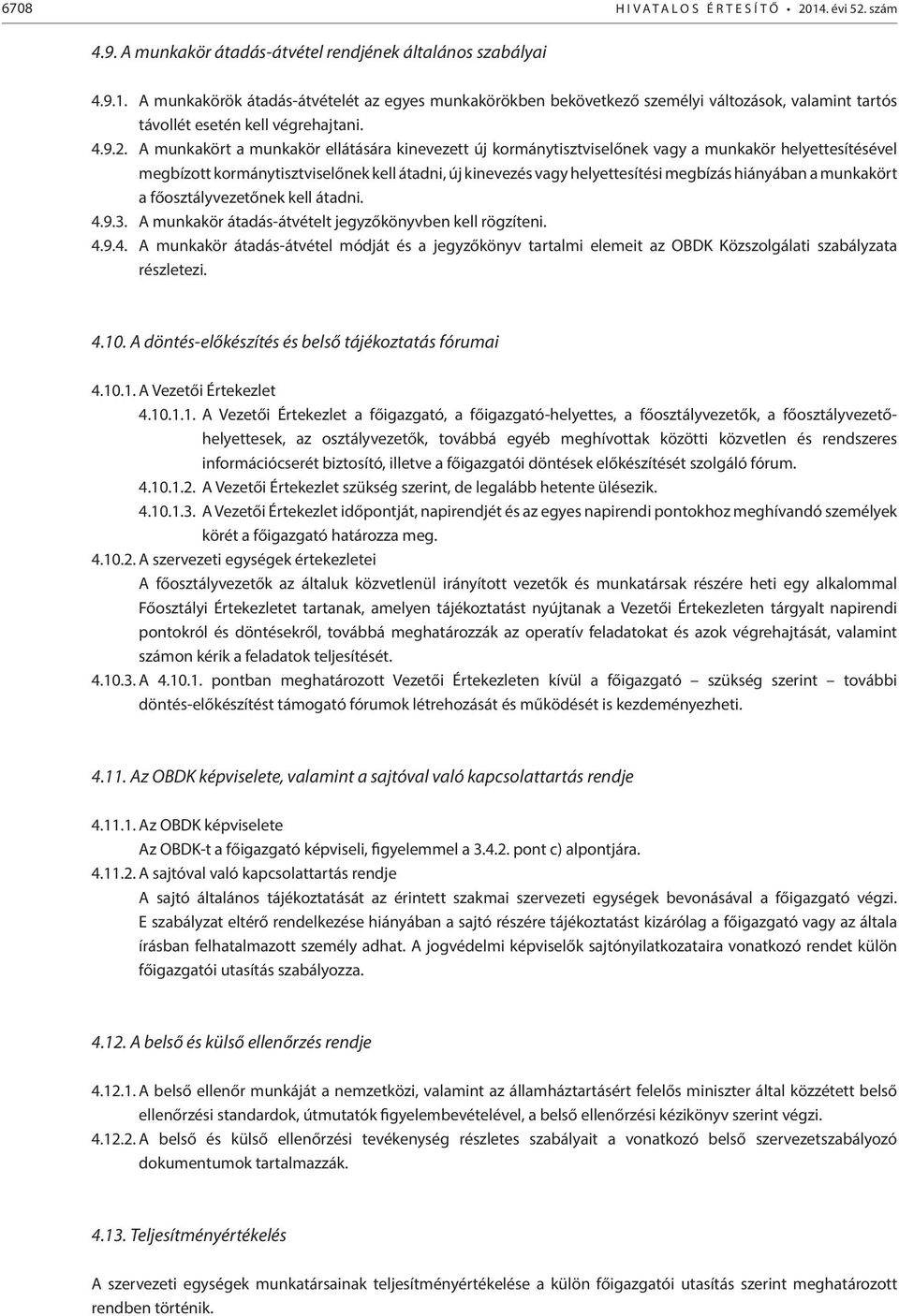 6708 HIVATALOS ÉRTESÍTŐ • 2014. évi 52. szám

4.9. A munkakör átadás-átvétel rendjének általános szabályai

4.9.1. A munkakörök átadás-átvételét az egyes munkakörökben bekövetkező személyi változások, valamint tartós távollét esetén kell végrehajtani.

4.9.2. A munkakört a munkakör ellátására kinevezett új kormánytisztviselőnek vagy a munkakör helyettesítésével megbízott kormánytisztviselőnek kell átadni, új kinevezés vagy helyettesítési megbízás hiányában a munkakört a főosztályvezetőnek kell átadni.

4.9.3. A munkakör átadás-átvételt jegyzőkönyvben kell rögzíteni.

4.9.4. A munkakör átadás-átvétel módját és a jegyzőkönyv tartalmi elemeit az OBDK Közszolgálati szabályzata részletezi.

4.10. A döntés-előkészítés és belső tájékoztatás fórumai

4.10.1. A Vezetői Értekezlet

4.10.1.1. A Vezetői Értekezlet a főigazgató, a főigazgató-helyettes, a főosztályvezetők, a főosztályvezető-helyettesek, az osztályvezetők, továbbá egyéb meghívottak közötti közvetlen és rendszeres információcserét biztosító, illetve a főigazgatói döntések előkészítését szolgáló fórum.

4.10.1.2. A Vezetői Értekezlet szükség szerint, de legalább hetente ülésezik.

4.10.1.3. A Vezetői Értekezlet időpontját, napirendjét és az egyes napirendi pontokhoz meghívandó személyek körét a főigazgató határozza meg.

4.10.2. A szervezeti egységek értekezletei

A főosztályvezetők az általuk közvetlenül irányított vezetők és munkatársak részére heti egy alkalommal Főosztályi Értekezletet tartanak, amelyen tájékoztatást nyújtanak a Vezetői Értekezleten tárgyalt napirendi pontokról és döntésekről, továbbá meghatározzák az operatív feladatokat és azok végrehajtását, valamint számon kérik a feladatok teljesítését.

4.10.3. A 4.10.1. pontban meghatározott Vezetői Értekezleten kívül a főigazgató – szükség szerint – további döntés-előkészítést támogató fórumok létrehozását és működését is kezdeményezheti.

4.11. Az OBDK képviselete, valamint a sajtóval való kapcsolattartás rendje

4.11.1. Az OBDK képviselete

Az OBDK-t a főigazgató képviseli, figyelemmel a 3.4.2. pont c) alpontjára.

4.11.2. A sajtóval való kapcsolattartás rendje

A sajtó általános tájékoztatását az érintett szakmai szervezeti egységek bevonásával a főigazgató végzi. E szabályzat eltérő rendelkezése hiányában a sajtó részére tájékoztatást kizárólag a főigazgató vagy az általa írásban felhatalmazott személy adhat. A jogvédelmi képviselők sajtónyilatkozataira vonatkozó rendet külön főigazgatói utasítás szabályozza.

4.12. A belső és külső ellenőrzés rendje

4.12.1. A belső ellenőr munkáját a nemzetközi, valamint az államháztartásért felelős miniszter által közzétett belső ellenőrzési standardok, útmutatók figyelembevételével, a belső ellenőrzési kézikönyv szerint végzi.

4.12.2. A belső és külső ellenőrzési tevékenység részletes szabályait a vonatkozó belső szervezetszabályozó dokumentumok tartalmazzák.

4.13. Teljesítményértékelés

A szervezeti egységek munkatársainak teljesítményértékelése a külön főigazgatói utasítás szerint meghatározott rendben történik.